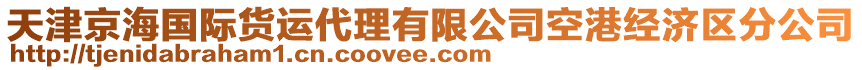 天津京海国际货运代理有限公司空港经济区分公司
http://tjenidabraham1.cn.coovee.com